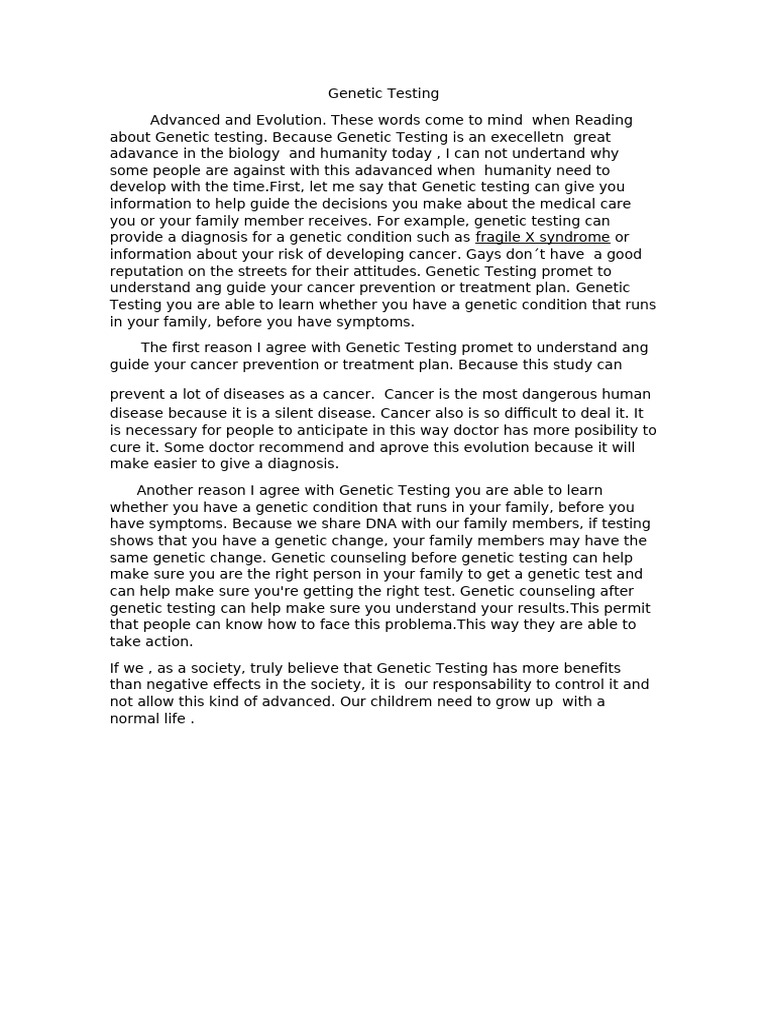 Genetic Testing

Advanced and Evolution. These words come to mind when Reading about Genetic testing. Because Genetic Testing is an execelletn great adavance in the biology and humanity today , I can not undertand why some people are against with this adavanced when humanity need to develop with the time.First, let me say that Genetic testing can give you information to help guide the decisions you make about the medical care you or your family member receives. For example, genetic testing can provide a diagnosis for a genetic condition such as fragile X syndrome or information about your risk of developing cancer. Gays don´t have a good reputation on the streets for their attitudes. Genetic Testing promet to understand ang guide your cancer prevention or treatment plan. Genetic Testing you are able to learn whether you have a genetic condition that runs in your family, before you have symptoms.

The first reason I agree with Genetic Testing promet to understand ang guide your cancer prevention or treatment plan. Because this study can

prevent a lot of diseases as a cancer. Cancer is the most dangerous human disease because it is a silent disease. Cancer also is so difficult to deal it. It is necessary for people to anticipate in this way doctor has more posibility to cure it. Some doctor recommend and aprove this evolution because it will make easier to give a diagnosis.

Another reason I agree with Genetic Testing you are able to learn whether you have a genetic condition that runs in your family, before you have symptoms. Because we share DNA with our family members, if testing shows that you have a genetic change, your family members may have the same genetic change. Genetic counseling before genetic testing can help make sure you are the right person in your family to get a genetic test and can help make sure you're getting the right test. Genetic counseling after genetic testing can help make sure you understand your results.This permit that people can know how to face this problema.This way they are able to take action.

If we , as a society, truly believe that Genetic Testing has more benefits than negative effects in the society, it is our responsability to control it and not allow this kind of advanced. Our childrem need to grow up with a normal life .